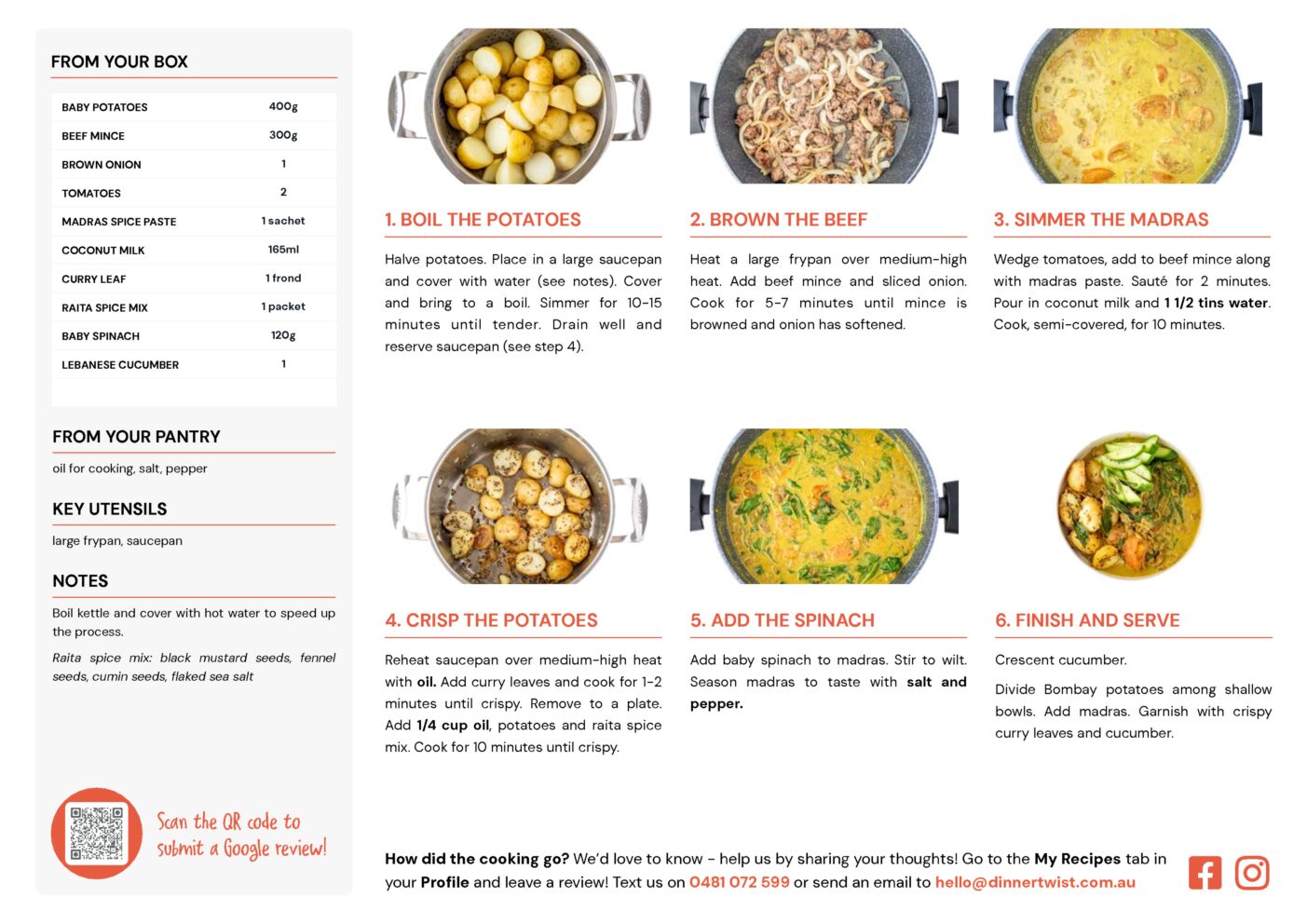 FROM YOUR BOX

| BABY POTATOES | 400g |
|---|---|
| BEEF MINCE | 300g |
| BROWN ONION | 1 |
| TOMATOES | 2 |
| MADRAS SPICE PASTE | 1 sachet |
| COCONUT MILK | 165ml |
| CURRY LEAF | 1 frond |
| RAITA SPICE MIX | 1 packet |
| BABY SPINACH | 120g |
| LEBANESE CUCUMBER | 1 |

FROM YOUR PANTRY

oil for cooking, salt, pepper

KEY UTENSILS

large frypan, saucepan

NOTES

Boil kettle and cover with hot water to speed up the process.

Raita spice mix: black mustard seeds, fennel seeds, cumin seeds, flaked sea salt

Scan the QR code to submit a Google review!

1. BOIL THE POTATOES

Halve potatoes. Place in a large saucepan and cover with water (see notes). Cover and bring to a boil. Simmer for 10-15 minutes until tender. Drain well and reserve saucepan (see step 4).

2. BROWN THE BEEF

Heat a large frypan over medium-high heat. Add beef mince and sliced onion. Cook for 5-7 minutes until mince is browned and onion has softened.

3. SIMMER THE MADRAS

Wedge tomatoes, add to beef mince along with madras paste. Sauté for 2 minutes. Pour in coconut milk and 1 1/2 tins water. Cook, semi-covered, for 10 minutes.

4. CRISP THE POTATOES

Reheat saucepan over medium-high heat with oil. Add curry leaves and cook for 1-2 minutes until crispy. Remove to a plate. Add 1/4 cup oil, potatoes and raita spice mix. Cook for 10 minutes until crispy.

5. ADD THE SPINACH

Add baby spinach to madras. Stir to wilt. Season madras to taste with salt and pepper.

6. FINISH AND SERVE

Crescent cucumber.

Divide Bombay potatoes among shallow bowls. Add madras. Garnish with crispy curry leaves and cucumber.

How did the cooking go? We'd love to know - help us by sharing your thoughts! Go to the My Recipes tab in your Profile and leave a review! Text us on 0481 072 599 or send an email to hello@dinnertwist.com.au